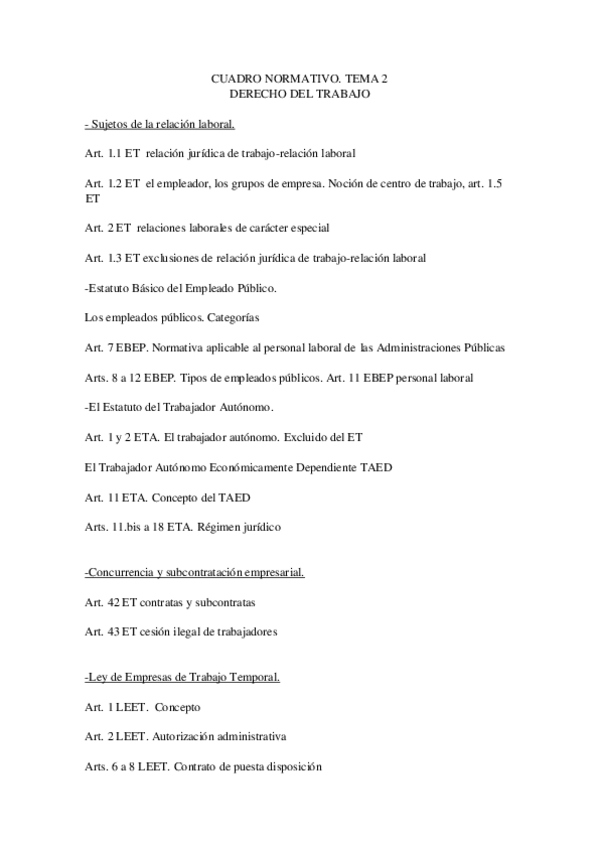 CUADRO NORMATIVO. TEMA 2
DERECHO DEL TRABAJO

- Sujetos de la relación laboral.

Art. 1.1 ET relación jurídica de trabajo-relación laboral

Art. 1.2 ET el empleador, los grupos de empresa. Noción de centro de trabajo, art. 1.5 ET

Art. 2 ET relaciones laborales de carácter especial

Art. 1.3 ET exclusiones de relación jurídica de trabajo-relación laboral

-Estatuto Básico del Empleado Público.

Los empleados públicos. Categorías

Art. 7 EBEP. Normativa aplicable al personal laboral de las Administraciones Públicas

Arts. 8 a 12 EBEP. Tipos de empleados públicos. Art. 11 EBEP personal laboral

-El Estatuto del Trabajador Autónomo.

Art. 1 y 2 ETA. El trabajador autónomo. Excluido del ET

El Trabajador Autónomo Económicamente Dependiente TAED

Art. 11 ETA. Concepto del TAED

Arts. 11.bis a 18 ETA. Régimen jurídico

-Concurrencia y subcontratación empresarial.

Art. 42 ET contratas y subcontratas

Art. 43 ET cesión ilegal de trabajadores

-Ley de Empresas de Trabajo Temporal.

Art. 1 LEET. Concepto

Art. 2 LEET. Autorización administrativa

Arts. 6 a 8 LEET. Contrato de puesta disposición